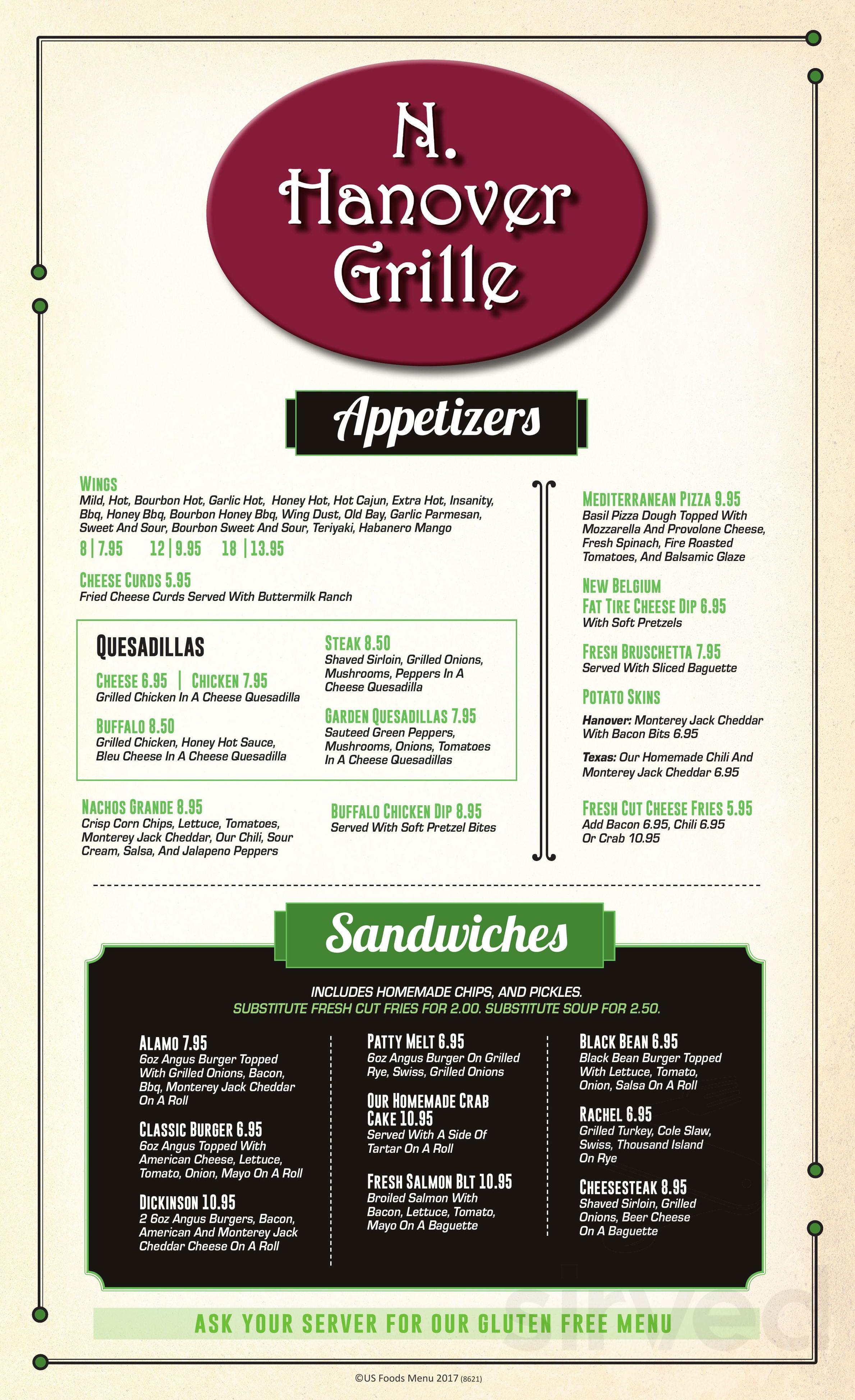 N. Hanover Grille

Appetizers

WINGS
Mild, Hot, Bourbon Hot, Garlic Hot, Honey Hot, Hot Cajun, Extra Hot, Insanity, Bbq, Honey Bbq, Bourbon Honey Bbq, Wing Dust, Old Bay, Garlic Parmesan, Sweet And Sour, Bourbon Sweet And Sour, Teriyaki, Habanero Mango
8 | 7.95 12 | 9.95 18 | 13.95

CHEESE CURDS 5.95
Fried Cheese Curds Served With Buttermilk Ranch

QUESADILLAS
CHEESE 6.95 | CHICKEN 7.95
Grilled Chicken In A Cheese Quesadilla

BUFFALO 8.50
Grilled Chicken, Honey Hot Sauce, Bleu Cheese In A Cheese Quesadilla

STEAK 8.50
Shaved Sirloin, Grilled Onions, Mushrooms, Peppers In A Cheese Quesadilla

GARDEN QUESADILLAS 7.95
Sauteed Green Peppers, Mushrooms, Onions, Tomatoes In A Cheese Quesadillas

NACHOS GRANDE 8.95
Crisp Corn Chips, Lettuce, Tomatoes, Monterey Jack Cheddar, Our Chili, Sour Cream, Salsa, And Jalapeno Peppers

BUFFALO CHICKEN DIP 8.95
Served With Soft Pretzel Bites

MEDITERRANEAN PIZZA 9.95
Basil Pizza Dough Topped With Mozzarella And Provolone Cheese, Fresh Spinach, Fire Roasted Tomatoes, And Balsamic Glaze

NEW BELGIUM FAT TIRE CHEESE DIP 6.95
With Soft Pretzels

FRESH BRUSCHETTA 7.95
Served With Sliced Baguette

POTATO SKINS
Hanover: Monterey Jack Cheddar With Bacon Bits 6.95
Texas: Our Homemade Chili And Monterey Jack Cheddar 6.95

FRESH CUT CHEESE FRIES 5.95
Add Bacon 6.95, Chili 6.95 Or Crab 10.95

Sandwiches

INCLUDES HOMEMADE CHIPS, AND PICKLES.
SUBSTITUTE FRESH CUT FRIES FOR 2.00. SUBSTITUTE SOUP FOR 2.50.

ALAMO 7.95
6oz Angus Burger Topped With Grilled Onions, Bacon, Bbq, Monterey Jack Cheddar On A Roll

CLASSIC BURGER 6.95
6oz Angus Topped With American Cheese, Lettuce, Tomato, Onion, Mayo On A Roll

DICKINSON 10.95
2 6oz Angus Burgers, Bacon, American And Monterey Jack Cheddar Cheese On A Roll

PATTY MELT 6.95
6oz Angus Burger On Grilled Rye, Swiss, Grilled Onions

OUR HOMEMADE CRAB CAKE 10.95
Served With A Side Of Tartar On A Roll

FRESH SALMON BLT 10.95
Broiled Salmon With Bacon, Lettuce, Tomato, Mayo On A Baguette

BLACK BEAN 6.95
Black Bean Burger Topped With Lettuce, Tomato, Onion, Salsa On A Roll

RACHEL 6.95
Grilled Turkey, Cole Slaw, Swiss, Thousand Island On Rye

CHEESESTEAK 8.95
Shaved Sirloin, Grilled Onions, Beer Cheese On A Baguette

ASK YOUR SERVER FOR OUR GLUTEN FREE MENU

sirved

©US Foods Menu 2017 (8621)